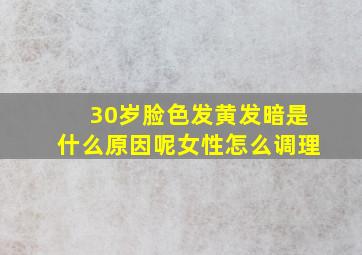 30岁脸色发黄发暗是什么原因呢女性怎么调理